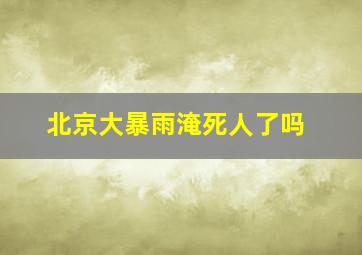 北京大暴雨淹死人了吗